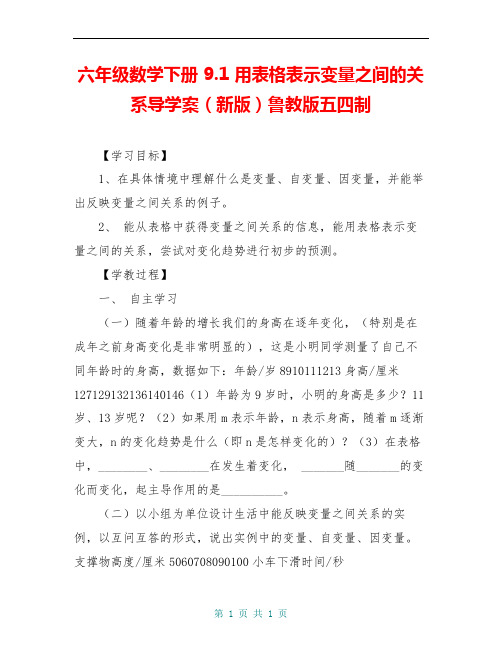 六年级数学下册 9.1 用表格表示变量之间的关系导学案（新版）鲁教版五四制

【学习目标】

1、在具体情境中理解什么是变量、自变量、因变量，并能举出反映变量之间关系的例子。

2、 能从表格中获得变量之间关系的信息，能用表格表示变量之间的关系，尝试对变化趋势进行初步的预测。

【学教过程】

一、 自主学习

（一）随着年龄的增长我们的身高在逐年变化，（特别是在成年之前身高变化是非常明显的），这是小明同学测量了自己不同年龄时的身高，数据如下：年龄/岁 8910111213 身高/厘米 127129132136140146（1）年龄为 9 岁时，小明的身高是多少？11 岁、13 岁呢？（2）如果用 m 表示年龄，n 表示身高，随着 m 逐渐变大，n 的变化趋势是什么（即 n 是怎样变化的）？（3）在表格中，________、________在发生着变化， _______随_______的变化而变化，起主导作用的是__________。

（二）以小组为单位设计生活中能反映变量之间关系的实例，以互问互答的形式，说出实例中的变量、自变量、因变量。支撑物高度/厘米 5060708090100 小车下滑时间/秒

第 1 页 共 1 页